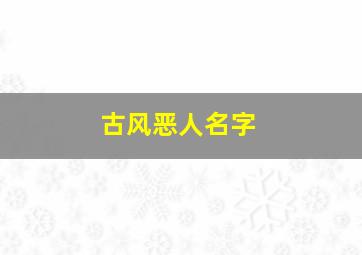 古风恶人名字